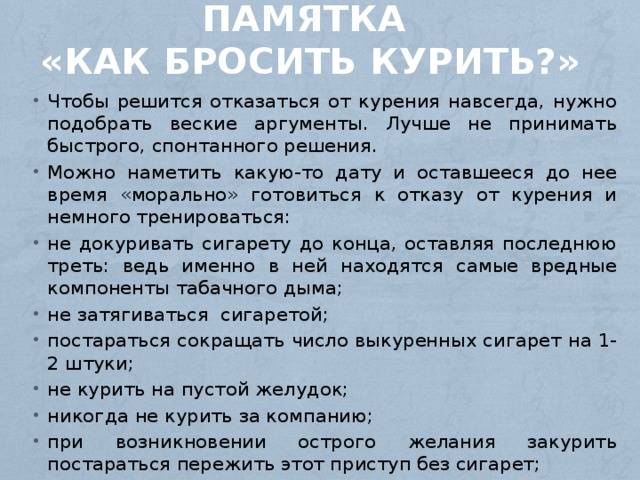 ПАМЯТКА
«КАК БРОСИТЬ КУРИТЬ?»

• Чтобы решится отказаться от курения навсегда, нужно подобрать веские аргументы. Лучше не принимать быстрого, спонтанного решения.
• Можно наметить какую-то дату и оставшееся до нее время «морально» готовиться к отказу от курения и немного тренироваться:
• не докуривать сигарету до конца, оставляя последнюю треть: ведь именно в ней находятся самые вредные компоненты табачного дыма;
• не затягиваться сигаретой;
• постараться сокращать число выкуренных сигарет на 1-2 штуки;
• не курить на пустой желудок;
• никогда не курить за компанию;
• при возникновении острого желания закурить постараться пережить этот приступ без сигарет;